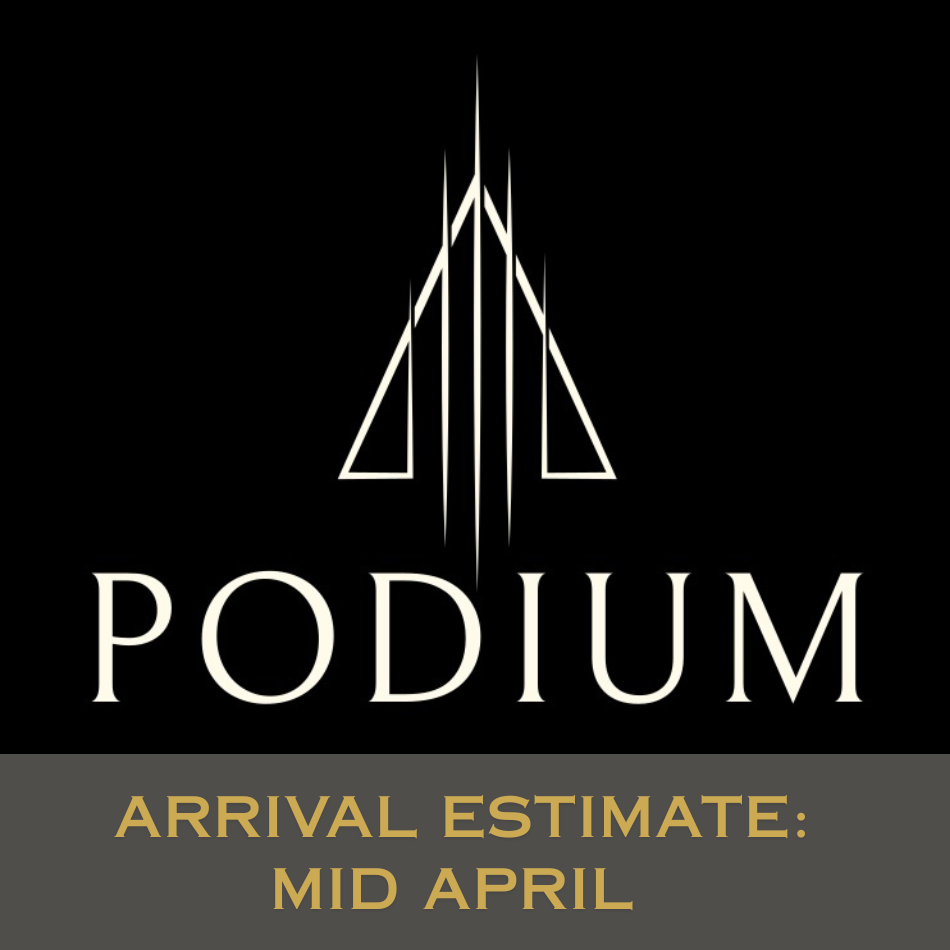 PODIUM

ARRIVAL ESTIMATE:
MID APRIL